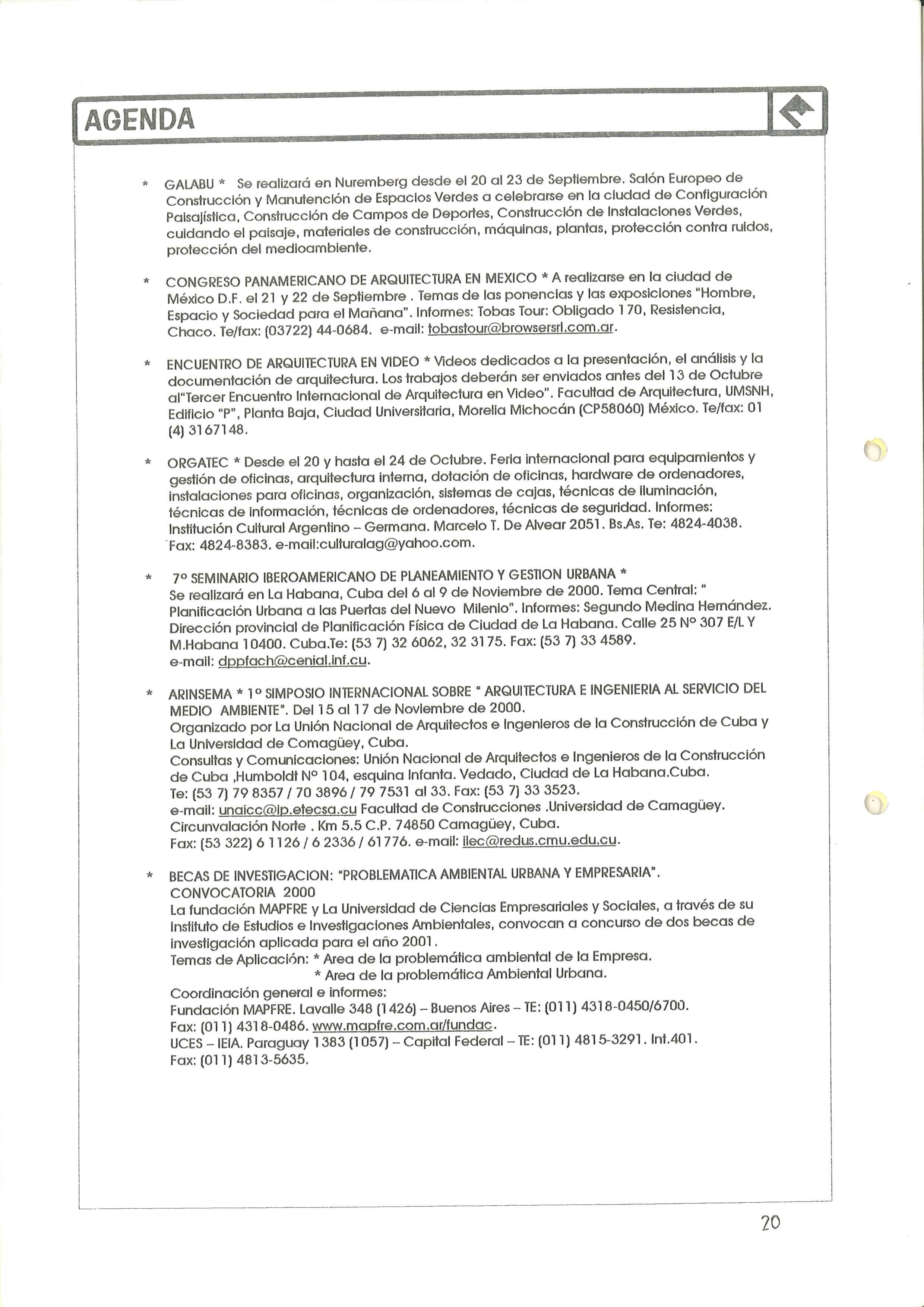 AGENDA

* GALABU * Se realizará en Nuremberg desde el 20 al 23 de Septiembre. Salón Europeo de Construcción y Manutención de Espacios Verdes a celebrarse en la ciudad de Configuración Paisajística, Construcción de Campos de Deportes, Construcción de Instalaciones Verdes, cuidando el paisaje, materiales de construcción, máquinas, plantas, protección contra ruidos, protección del medioambiente.

* CONGRESO PANAMERICANO DE ARQUITECTURA EN MEXICO * A realizarse en la ciudad de México D.F. el 21 y 22 de Septiembre . Temas de las ponencias y las exposiciones "Hombre, Espacio y Sociedad para el Mañana". Informes: Tobas Tour: Obligado 170, Resistencia, Chaco. Te/fax: (03722) 44-0684. e-mail: tobastour@browsersrl.com.ar.

* ENCUENTRO DE ARQUITECTURA EN VIDEO * Videos dedicados a la presentación, el análisis y la documentación de arquitectura. Los trabajos deberán ser enviados antes del 13 de Octubre al"Tercer Encuentro Internacional de Arquitectura en Video". Facultad de Arquitectura, UMSNH, Edificio "P", Planta Baja, Ciudad Universitaria, Morelia Michocán (CP58060) México. Te/fax: 01 (4) 3167148.

* ORGATEC * Desde el 20 y hasta el 24 de Octubre. Feria internacional para equipamientos y gestión de oficinas, arquitectura interna, dotación de oficinas, hardware de ordenadores, instalaciones para oficinas, organización, sistemas de cajas, técnicas de iluminación, técnicas de información, técnicas de ordenadores, técnicas de seguridad. Informes: Institución Cultural Argentino – Germana. Marcelo T. De Alvear 2051. Bs.As. Te: 4824-4038. Fax: 4824-8383. e-mail:culturalag@yahoo.com.

* 7º SEMINARIO IBEROAMERICANO DE PLANEAMIENTO Y GESTION URBANA *
Se realizará en La Habana, Cuba del 6 al 9 de Noviembre de 2000. Tema Central: " Planificación Urbana a las Puertas del Nuevo Milenio". Informes: Segundo Medina Hernández. Dirección provincial de Planificación Física de Ciudad de La Habana. Calle 25 Nº 307 E/L Y M.Habana 10400. Cuba.Te: (53 7) 32 6062, 32 3175. Fax: (53 7) 33 4589.
e-mail: dppfach@cenial.inf.cu.

* ARINSEMA * 1º SIMPOSIO INTERNACIONAL SOBRE " ARQUITECTURA E INGENIERIA AL SERVICIO DEL MEDIO AMBIENTE". Del 15 al 17 de Noviembre de 2000.
Organizado por La Unión Nacional de Arquitectos e Ingenieros de la Construcción de Cuba y La Universidad de Comagüey, Cuba.
Consultas y Comunicaciones: Unión Nacional de Arquitectos e Ingenieros de la Construcción de Cuba ,Humboldt Nº 104, esquina Infanta. Vedado, Ciudad de La Habana.Cuba.
Te: (53 7) 79 8357 / 70 3896 / 79 7531 al 33. Fax: (53 7) 33 3523.
e-mail: unaicc@ip.etecsa.cu Facultad de Construcciones .Universidad de Camagüey.
Circunvalación Norte . Km 5.5 C.P. 74850 Camagüey, Cuba.
Fax: (53 322) 6 1126 / 6 2336 / 61776. e-mail: ilec@redus.cmu.edu.cu.

* BECAS DE INVESTIGACION: "PROBLEMATICA AMBIENTAL URBANA Y EMPRESARIA".
CONVOCATORIA 2000
La fundación MAPFRE y La Universidad de Ciencias Empresariales y Sociales, a través de su Instituto de Estudios e Investigaciones Ambientales, convocan a concurso de dos becas de investigación aplicada para el año 2001.
Temas de Aplicación: * Area de la problemática ambiental de la Empresa.
* Area de la problemática Ambiental Urbana.
Coordinación general e informes:
Fundación MAPFRE. Lavalle 348 (1426) – Buenos Aires – TE: (011) 4318-0450/6700.
Fax: (011) 4318-0486. www.mapfre.com.ar/fundac.
UCES – IEIA. Paraguay 1383 (1057) – Capital Federal – TE: (011) 4815-3291. Int.401.
Fax: (011) 4813-5635.

20